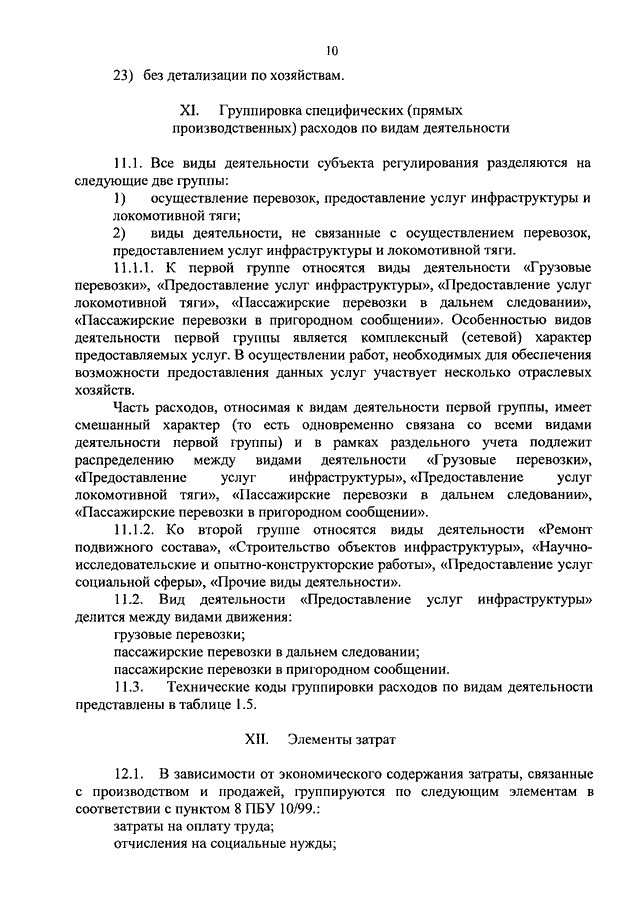 10

23) без детализации по хозяйствам.

XI. Группировка специфических (прямых производственных) расходов по видам деятельности

11.1. Все виды деятельности субъекта регулирования разделяются на следующие две группы:

1) осуществление перевозок, предоставление услуг инфраструктуры и локомотивной тяги;

2) виды деятельности, не связанные с осуществлением перевозок, предоставлением услуг инфраструктуры и локомотивной тяги.

11.1.1. К первой группе относятся виды деятельности «Грузовые перевозки», «Предоставление услуг инфраструктуры», «Предоставление услуг локомотивной тяги», «Пассажирские перевозки в дальнем следовании», «Пассажирские перевозки в пригородном сообщении». Особенностью видов деятельности первой группы является комплексный (сетевой) характер предоставляемых услуг. В осуществлении работ, необходимых для обеспечения возможности предоставления данных услуг участвует несколько отраслевых хозяйств.

Часть расходов, относимая к видам деятельности первой группы, имеет смешанный характер (то есть одновременно связана со всеми видами деятельности первой группы) и в рамках раздельного учета подлежит распределению между видами деятельности «Грузовые перевозки», «Предоставление услуг инфраструктуры», «Предоставление услуг локомотивной тяги», «Пассажирские перевозки в дальнем следовании», «Пассажирские перевозки в пригородном сообщении».

11.1.2. Ко второй группе относятся виды деятельности «Ремонт подвижного состава», «Строительство объектов инфраструктуры», «Научно-исследовательские и опытно-конструкторские работы», «Предоставление услуг социальной сферы», «Прочие виды деятельности».

11.2. Вид деятельности «Предоставление услуг инфраструктуры» делится между видами движения:

грузовые перевозки;

пассажирские перевозки в дальнем следовании;

пассажирские перевозки в пригородном сообщении.

11.3. Технические коды группировки расходов по видам деятельности представлены в таблице 1.5.

XII. Элементы затрат

12.1. В зависимости от экономического содержания затраты, связанные с производством и продажей, группируются по следующим элементам в соответствии с пунктом 8 ПБУ 10/99.:

затраты на оплату труда;

отчисления на социальные нужды;